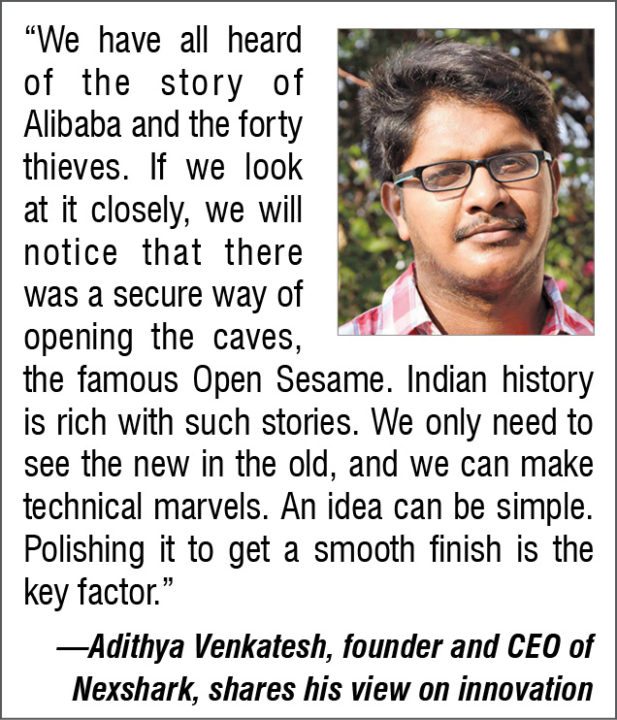 "We have all heard of the story of Alibaba and the forty thieves. If we look at it closely, we will notice that there was a secure way of opening the caves, the famous Open Sesame. Indian history is rich with such stories. We only need to see the new in the old, and we can make technical marvels. An idea can be simple. Polishing it to get a smooth finish is the key factor."

—Adithya Venkatesh, founder and CEO of Nexshark, shares his view on innovation